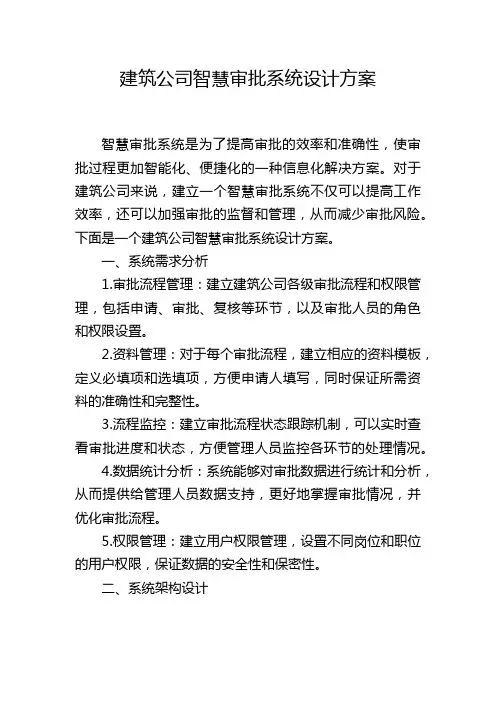 建筑公司智慧审批系统设计方案

智慧审批系统是为了提高审批的效率和准确性，使审批过程更加智能化、便捷化的一种信息化解决方案。对于建筑公司来说，建立一个智慧审批系统不仅可以提高工作效率，还可以加强审批的监督和管理，从而减少审批风险。下面是一个建筑公司智慧审批系统设计方案。

一、系统需求分析

1.审批流程管理：建立建筑公司各级审批流程和权限管理，包括申请、审批、复核等环节，以及审批人员的角色和权限设置。

2.资料管理：对于每个审批流程，建立相应的资料模板，定义必填项和选填项，方便申请人填写，同时保证所需资料的准确性和完整性。

3.流程监控：建立审批流程状态跟踪机制，可以实时查看审批进度和状态，方便管理人员监控各环节的处理情况。

4.数据统计分析：系统能够对审批数据进行统计和分析，从而提供给管理人员数据支持，更好地掌握审批情况，并优化审批流程。

5.权限管理：建立用户权限管理，设置不同岗位和职位的用户权限，保证数据的安全性和保密性。

二、系统架构设计